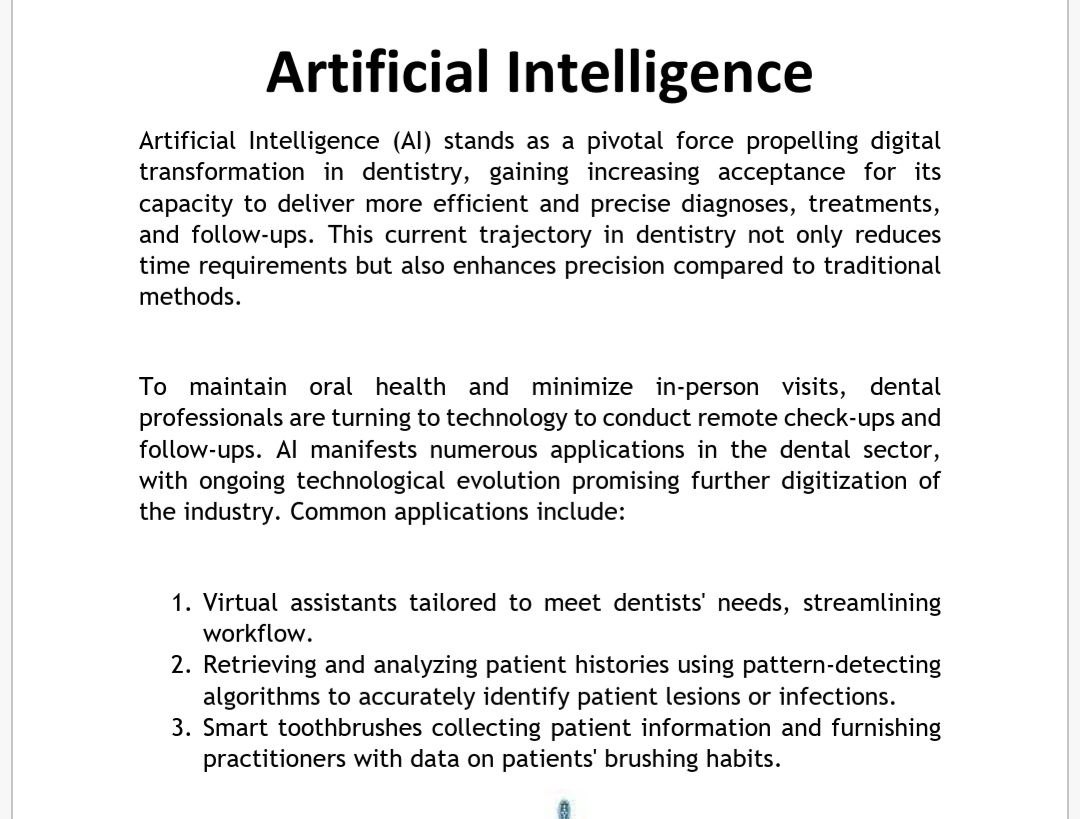 Artificial Intelligence

Artificial Intelligence (AI) stands as a pivotal force propelling digital transformation in dentistry, gaining increasing acceptance for its capacity to deliver more efficient and precise diagnoses, treatments, and follow-ups. This current trajectory in dentistry not only reduces time requirements but also enhances precision compared to traditional methods.

To maintain oral health and minimize in-person visits, dental professionals are turning to technology to conduct remote check-ups and follow-ups. AI manifests numerous applications in the dental sector, with ongoing technological evolution promising further digitization of the industry. Common applications include:

1. Virtual assistants tailored to meet dentists' needs, streamlining workflow.
2. Retrieving and analyzing patient histories using pattern-detecting algorithms to accurately identify patient lesions or infections.
3. Smart toothbrushes collecting patient information and furnishing practitioners with data on patients' brushing habits.